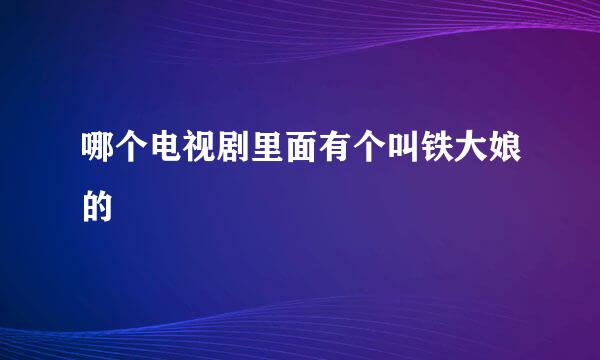 哪个电视剧里面有个叫铁大娘的